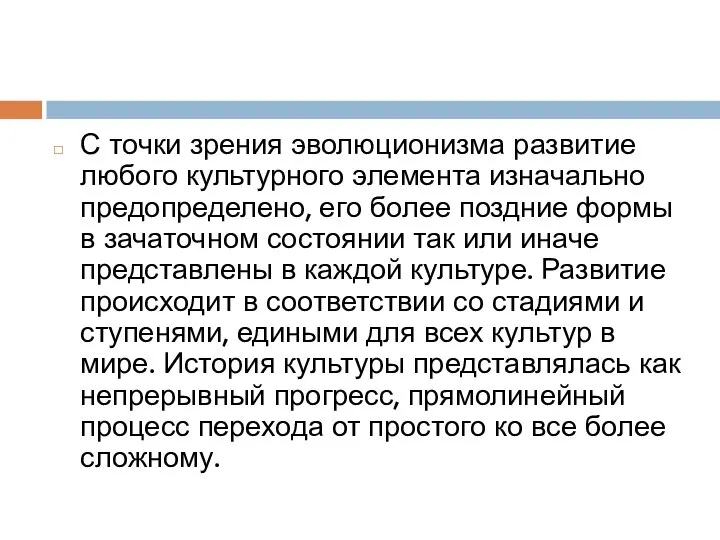 С точки зрения эволюционизма развитие любого культурного элемента изначально предопределено, его более поздние формы в зачаточном состоянии так или иначе представлены в каждой культуре. Развитие происходит в соответствии со стадиями и ступенями, едиными для всех культур в мире. История культуры представлялась как непрерывный прогресс, прямолинейный процесс перехода от простого ко все более сложному.